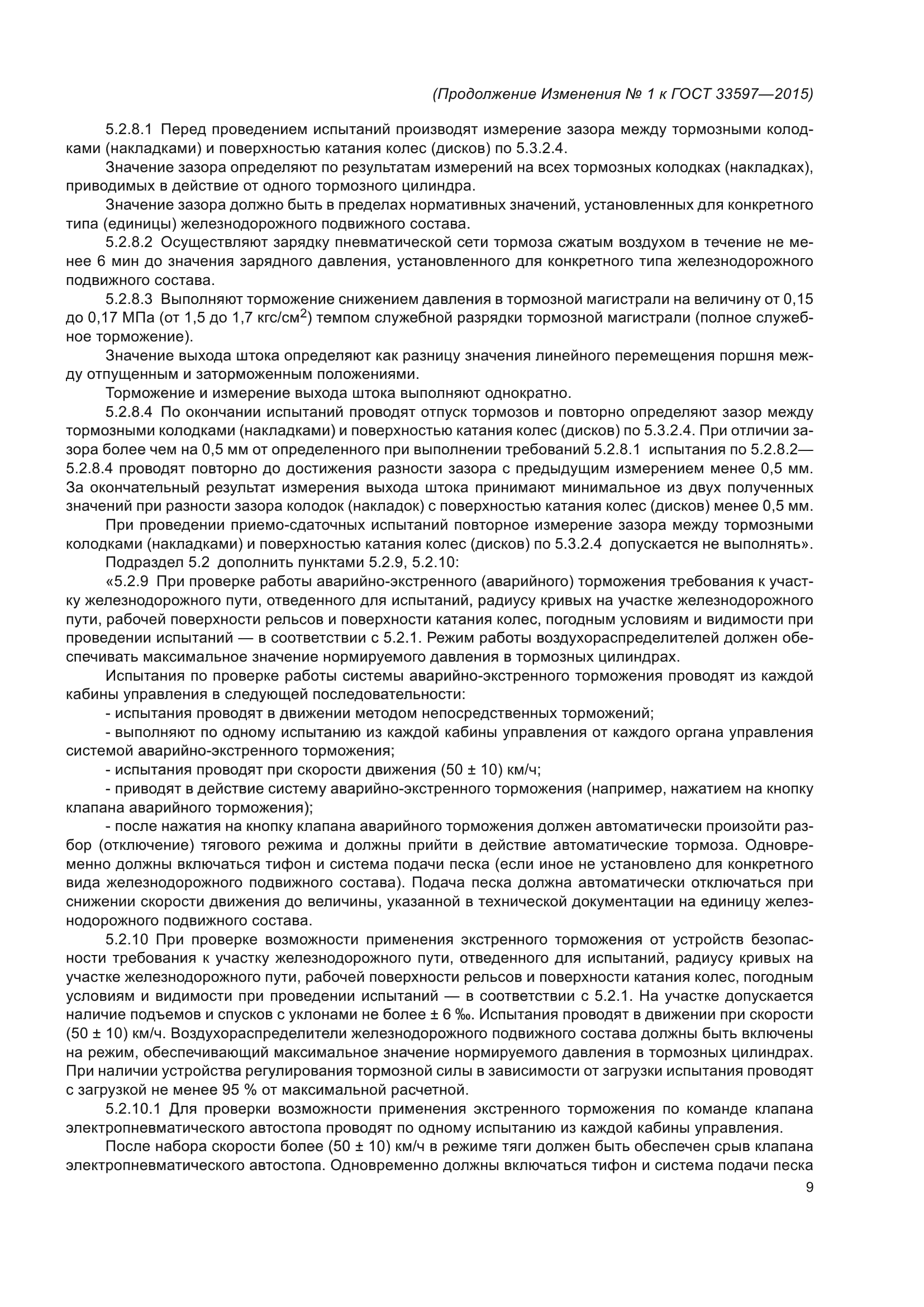 (Продолжение Изменения № 1 к ГОСТ 33597—2015)

5.2.8.1 Перед проведением испытаний производят измерение зазора между тормозными колодками (накладками) и поверхностью катания колес (дисков) по 5.3.2.4.

Значение зазора определяют по результатам измерений на всех тормозных колодках (накладках), приводимых в действие от одного тормозного цилиндра.

Значение зазора должно быть в пределах нормативных значений, установленных для конкретного типа (единицы) железнодорожного подвижного состава.

5.2.8.2 Осуществляют зарядку пневматической сети тормоза сжатым воздухом в течение не менее 6 мин до значения зарядного давления, установленного для конкретного типа железнодорожного подвижного состава.

5.2.8.3 Выполняют торможение снижением давления в тормозной магистрали на величину от 0,15 до 0,17 МПа (от 1,5 до 1,7 кгс/см$^2$) темпом служебной разрядки тормозной магистрали (полное служебное торможение).

Значение выхода штока определяют как разницу значения линейного перемещения поршня между отпущенным и заторможенным положениями.

Торможение и измерение выхода штока выполняют однократно.

5.2.8.4 По окончании испытаний проводят отпуск тормозов и повторно определяют зазор между тормозными колодками (накладками) и поверхностью катания колес (дисков) по 5.3.2.4. При отличии зазора более чем на 0,5 мм от определенного при выполнении требований 5.2.8.1 испытания по 5.2.8.2—5.2.8.4 проводят повторно до достижения разности зазора с предыдущим измерением менее 0,5 мм. За окончательный результат измерения выхода штока принимают минимальное из двух полученных значений при разности зазора колодок (накладок) с поверхностью катания колес (дисков) менее 0,5 мм.

При проведении приемо-сдаточных испытаний повторное измерение зазора между тормозными колодками (накладками) и поверхностью катания колес (дисков) по 5.3.2.4 допускается не выполнять».

Подраздел 5.2 дополнить пунктами 5.2.9, 5.2.10:

«5.2.9 При проверке работы аварийно-экстренного (аварийного) торможения требования к участку железнодорожного пути, отведенного для испытаний, радиусу кривых на участке железнодорожного пути, рабочей поверхности рельсов и поверхности катания колес, погодным условиям и видимости при проведении испытаний — в соответствии с 5.2.1. Режим работы воздухораспределителей должен обеспечивать максимальное значение нормируемого давления в тормозных цилиндрах.

Испытания по проверке работы системы аварийно-экстренного торможения проводят из каждой кабины управления в следующей последовательности:

- испытания проводят в движении методом непосредственных торможений;

- выполняют по одному испытанию из каждой кабины управления от каждого органа управления системой аварийно-экстренного торможения;

- испытания проводят при скорости движения (50 ± 10) км/ч;

- приводят в действие систему аварийно-экстренного торможения (например, нажатием на кнопку клапана аварийного торможения);

- после нажатия на кнопку клапана аварийного торможения должен автоматически произойти разбор (отключение) тягового режима и должны прийти в действие автоматические тормоза. Одновременно должны включаться тифон и система подачи песка (если иное не установлено для конкретного вида железнодорожного подвижного состава). Подача песка должна автоматически отключаться при снижении скорости движения до величины, указанной в технической документации на единицу железнодорожного подвижного состава.

5.2.10 При проверке возможности применения экстренного торможения от устройств безопасности требования к участку железнодорожного пути, отведенного для испытаний, радиусу кривых на участке железнодорожного пути, рабочей поверхности рельсов и поверхности катания колес, погодным условиям и видимости при проведении испытаний — в соответствии с 5.2.1. На участке допускается наличие подъемов и спусков с уклонами не более ± 6 ‰. Испытания проводят в движении при скорости (50 ± 10) км/ч. Воздухораспределители железнодорожного подвижного состава должны быть включены на режим, обеспечивающий максимальное значение нормируемого давления в тормозных цилиндрах. При наличии устройства регулирования тормозной силы в зависимости от загрузки испытания проводят с загрузкой не менее 95 % от максимальной расчетной.

5.2.10.1 Для проверки возможности применения экстренного торможения по команде клапана электропневматического автостопа проводят по одному испытанию из каждой кабины управления.

После набора скорости более (50 ± 10) км/ч в режиме тяги должен быть обеспечен срыв клапана электропневматического автостопа. Одновременно должны включаться тифон и система подачи песка

9